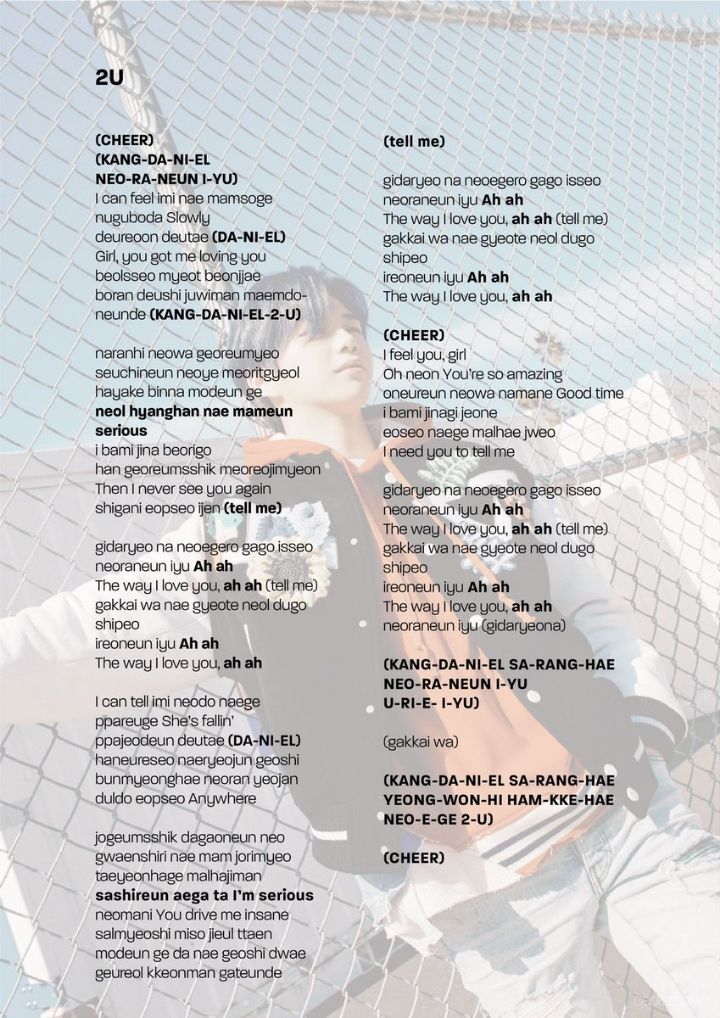 2U

(CHEER)
(KANG-DA-NI-EL
NEO-RA-NEUN I-YU)
I can feel imi nae mamsoge nuguboda Slowly deureoon deutae (DA-NI-EL)
Girl, you got me loving you beolsseo myeot beonjjae boran deushi juwiman maemdoneunde (KANG-DA-NI-EL-2-U)

naranhi neowa georeumyeo seuchineun neoye meoritgyeol hayake binna modeun ge
neol hyanghan nae mameun serious
i bami jina beorigo han georeumsshik meoreojimyeon
Then I never see you again shigani eopseo ijen (tell me)

gidaryeo na neoegero gago isseo neoraneun iyu Ah ah
The way I love you, ah ah (tell me)
gakkai wa nae gyeote neol dugo shipeo
ireoneun iyu Ah ah
The way I love you, ah ah

I can tell imi neodo naege ppareuge She's fallin' ppajeodeun deutae (DA-NI-EL) haneureseo naeryeojun geoshi bunmyeonghae neoran yeojan duldo eopseo Anywhere

jogeumsshik dagaoneun neo gwaenshiri nae mam jorimyeo taeyeonhage malhajiman
sashireun aega ta I'm serious
neomani You drive me insane salmyeoshi miso jieul ttaen modeun ge da nae geoshi dwae geureol kkeonman gateunde

(tell me)

gidaryeo na neoegero gago isseo neoraneun iyu Ah ah
The way I love you, ah ah (tell me)
gakkai wa nae gyeote neol dugo shipeo
ireoneun iyu Ah ah
The way I love you, ah ah

(CHEER)
I feel you, girl
Oh neon You're so amazing
oneureun neowa namane Good time
i bami jinagi jeone
eoseo naege malhae jweo
I need you to tell me

gidaryeo na neoegero gago isseo neoraneun iyu Ah ah
The way I love you, ah ah (tell me)
gakkai wa nae gyeote neol dugo shipeo
ireoneun iyu Ah ah
The way I love you, ah ah
neoraneun iyu (gidaryeona)

(KANG-DA-NI-EL SA-RANG-HAE
NEO-RA-NEUN I-YU
U-RI-E- I-YU)

(gakkai wa)

(KANG-DA-NI-EL SA-RANG-HAE
YEONG-WON-HI HAM-KKE-HAE
NEO-E-GE 2-U)

(CHEER)